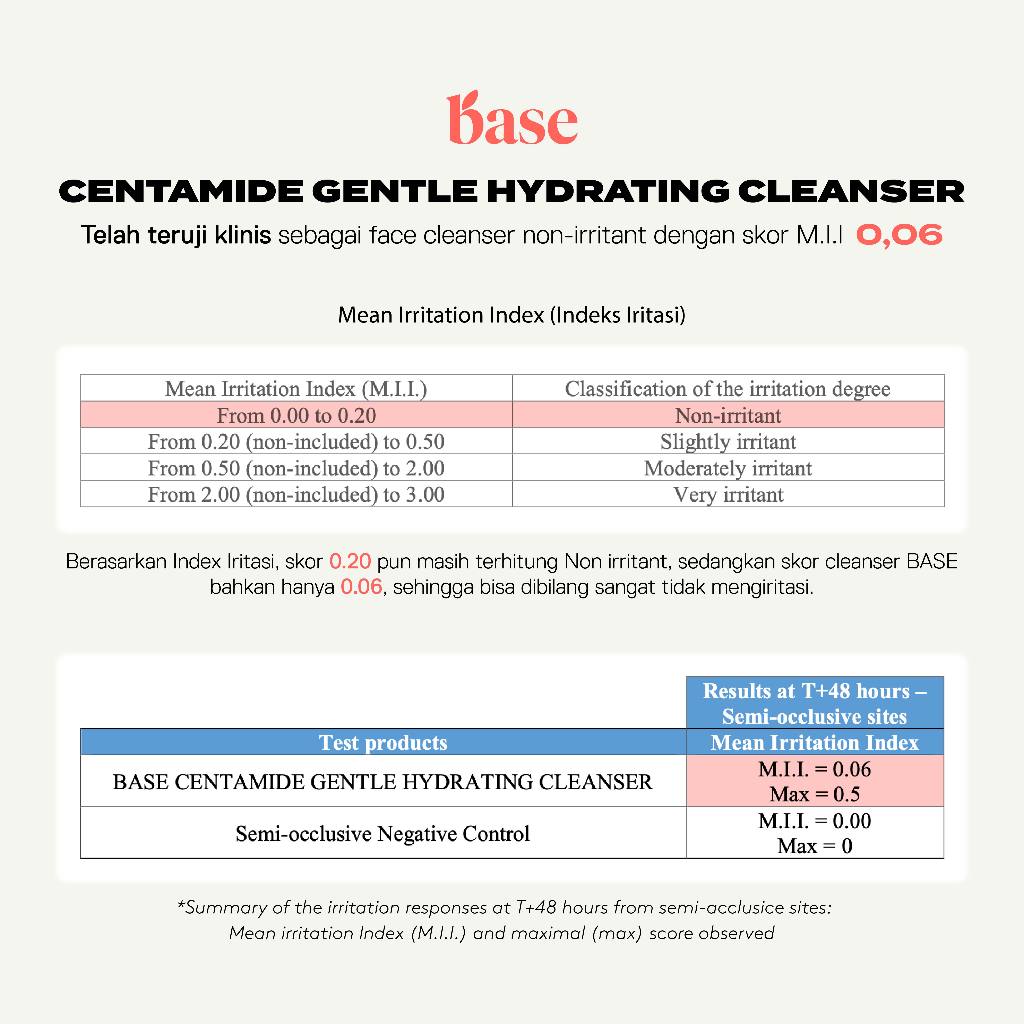 base

CENTAMIDE GENTLE HYDRATING CLEANSER

Telah teruji klinis sebagai face cleanser non-irritant dengan skor M.I.I 0,06

Mean Irritation Index (Indeks Iritasi)

| Mean Irritation Index (M.I.I.) | Classification of the irritation degree |
|---|---|
| From 0.00 to 0.20 | Non-irritant |
| From 0.20 (non-included) to 0.50 | Slightly irritant |
| From 0.50 (non-included) to 2.00 | Moderately irritant |
| From 2.00 (non-included) to 3.00 | Very irritant |

Berasarkan Index Iritasi, skor 0.20 pun masih terhitung Non irritant, sedangkan skor cleanser BASE bahkan hanya 0.06, sehingga bisa dibilang sangat tidak mengiritasi.

| | Results at T+48 hours – Semi-occlusive sites |
|---|---|
| Test products | Mean Irritation Index |
| BASE CENTAMIDE GENTLE HYDRATING CLEANSER | M.I.I. = 0.06 Max = 0.5 |
| Semi-occlusive Negative Control | M.I.I. = 0.00 Max = 0 |

*Summary of the irritation responses at T+48 hours from semi-acclusice sites: Mean irritation Index (M.I.I.) and maximal (max) score observed